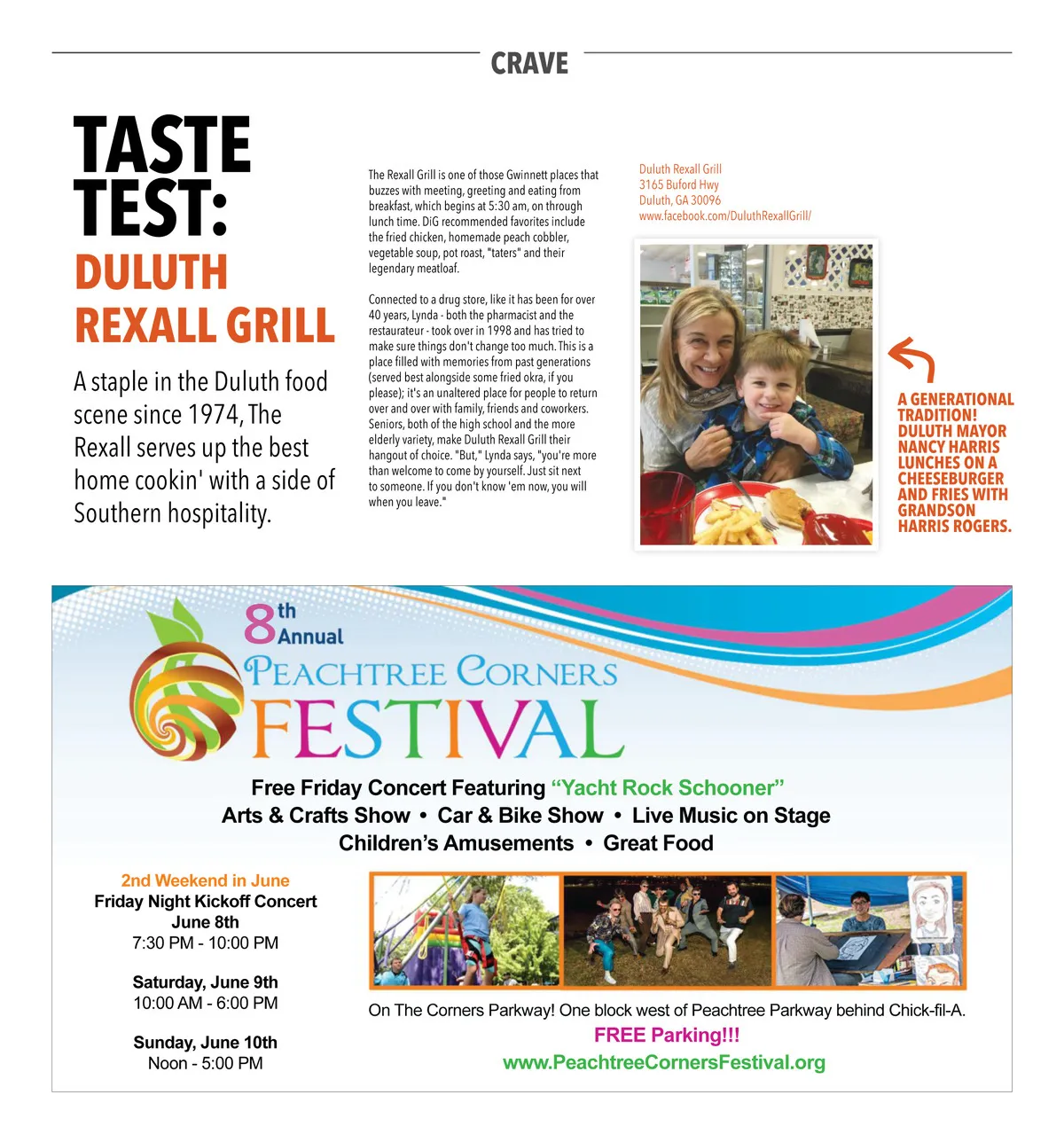 CRAVE

TASTE TEST:
DULUTH REXALL GRILL

A staple in the Duluth food scene since 1974, The Rexall serves up the best home cookin' with a side of Southern hospitality.

The Rexall Grill is one of those Gwinnett places that buzzes with meeting, greeting and eating from breakfast, which begins at 5:30 am, on through lunch time. DiG recommended favorites include the fried chicken, homemade peach cobbler, vegetable soup, pot roast, "taters" and their legendary meatloaf.

Connected to a drug store, like it has been for over 40 years, Lynda - both the pharmacist and the restaurateur - took over in 1998 and has tried to make sure things don't change too much. This is a place filled with memories from past generations (served best alongside some fried okra, if you please); it's an unaltered place for people to return over and over with family, friends and coworkers. Seniors, both of the high school and the more elderly variety, make Duluth Rexall Grill their hangout of choice. "But," Lynda says, "you're more than welcome to come by yourself. Just sit next to someone. If you don't know 'em now, you will when you leave."

Duluth Rexall Grill
3165 Buford Hwy
Duluth, GA 30096
www.facebook.com/DuluthRexallGrill/

A GENERATIONAL TRADITION! DULUTH MAYOR NANCY HARRIS LUNCHES ON A CHEESEBURGER AND FRIES WITH GRANDSON HARRIS ROGERS.

8th Annual
PEACHTREE CORNERS FESTIVAL

Free Friday Concert Featuring "Yacht Rock Schooner"
Arts & Crafts Show • Car & Bike Show • Live Music on Stage
Children's Amusements • Great Food

2nd Weekend in June
Friday Night Kickoff Concert
June 8th
7:30 PM - 10:00 PM

Saturday, June 9th
10:00 AM - 6:00 PM

Sunday, June 10th
Noon - 5:00 PM

On The Corners Parkway! One block west of Peachtree Parkway behind Chick-fil-A.
FREE Parking!!!
www.PeachtreeCornersFestival.org